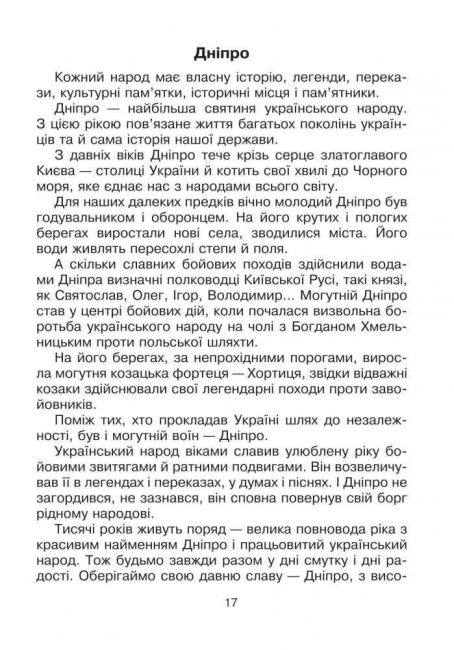 Дніпро

Кожний народ має власну історію, легенди, перекази, культурні пам'ятки, історичні місця і пам'ятники.

Дніпро — найбільша святиня українського народу. З цією рікою пов'язане життя багатьох поколінь українців та й сама історія нашої держави.

З давніх віків Дніпро тече крізь серце златоглавого Києва — столиці України й котить свої хвилі до Чорного моря, яке єднає нас з народами всього світу.

Для наших далеких предків вічно молодий Дніпро був годувальником і оборонцем. На його крутих і пологих берегах виростали нові села, зводилися міста. Його води живлять пересохлі степи й поля.

А скільки славних бойових походів здійснили водами Дніпра визначні полководці Київської Русі, такі князі, як Святослав, Олег, Ігор, Володимир... Могутній Дніпро став у центрі бойових дій, коли почалася визвольна боротьба українського народу на чолі з Богданом Хмельницьким проти польської шляхти.

На його берегах, за непрохідними порогами, виросла могутня козацька фортеця — Хортиця, звідки відважні козаки здійснювали свої легендарні походи проти завойовників.

Поміж тих, хто прокладав Україні шлях до незалежності, був і могутній воїн — Дніпро.

Український народ віками славив улюблену ріку бойовими звитягами й ратними подвигами. Він возвеличував її в легендах і переказах, у думах і піснях. І Дніпро не загордився, не зазнався, він сповна повернув свій борг рідному народові.

Тисячі років живуть поряд — велика повновода ріка з красивим найменням Дніпро і працьовитий український народ. Тож будьмо завжди разом у дні смутку і дні радості. Оберігаймо свою давню славу — Дніпро, з висо-

17